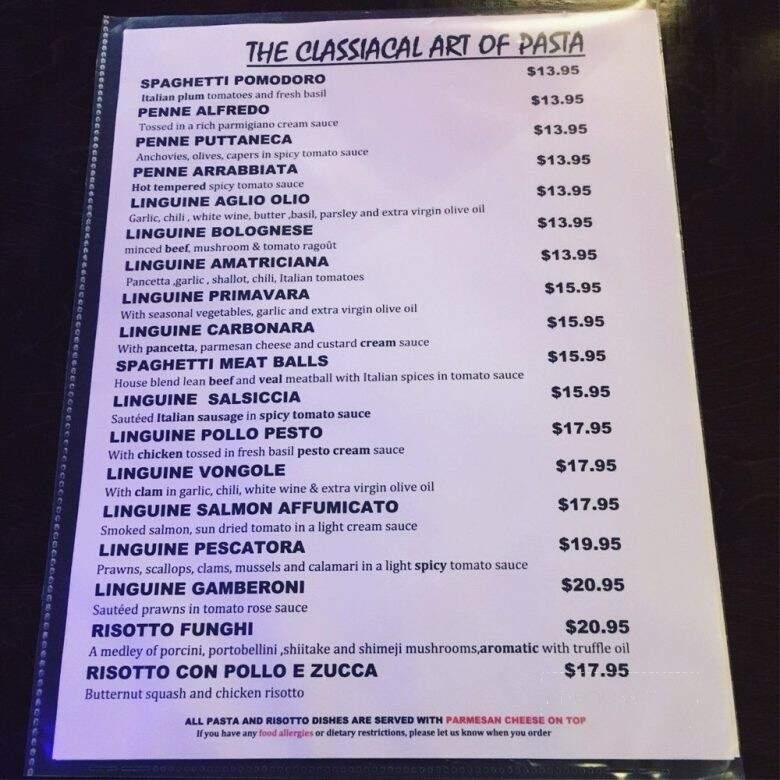 THE CLASSIACAL ART OF PASTA

SPAGHETTI POMODORO $13.95
Italian plum tomatoes and fresh basil

PENNE ALFREDO $13.95
Tossed in a rich parmigiano cream sauce

PENNE PUTTANECA $13.95
Anchovies, olives, capers in spicy tomato sauce

PENNE ARRABBIATA $13.95
Hot tempered spicy tomato sauce

LINGUINE AGLIO OLIO $13.95
Garlic, chili , white wine, butter ,basil, parsley and extra virgin olive oil

LINGUINE BOLOGNESE $13.95
minced beef, mushroom & tomato ragoût

LINGUINE AMATRICIANA $13.95
Pancetta ,garlic , shallot, chili, Italian tomatoes

LINGUINE PRIMAVARA $15.95
With seasonal vegetables, garlic and extra virgin olive oil

LINGUINE CARBONARA $15.95
With pancetta, parmesan cheese and custard cream sauce

SPAGHETTI MEAT BALLS $15.95
House blend lean beef and veal meatball with Italian spices in tomato sauce

LINGUINE SALSICCIA $15.95
Sautéed Italian sausage in spicy tomato sauce

LINGUINE POLLO PESTO $17.95
With chicken tossed in fresh basil pesto cream sauce

LINGUINE VONGOLE $17.95
With clam in garlic, chili, white wine & extra virgin olive oil

LINGUINE SALMON AFFUMICATO $17.95
Smoked salmon, sun dried tomato in a light cream sauce

LINGUINE PESCATORA $19.95
Prawns, scallops, clams, mussels and calamari in a light spicy tomato sauce

LINGUINE GAMBERONI $20.95
Sautéed prawns in tomato rose sauce

RISOTTO FUNGHI $20.95
A medley of porcini, portobellini ,shiitake and shimeji mushrooms,aromatic with truffle oil

RISOTTO CON POLLO E ZUCCA $17.95
Butternut squash and chicken risotto

ALL PASTA AND RISOTTO DISHES ARE SERVED WITH PARMESAN CHEESE ON TOP
If you have any food allergies or dietary restrictions, please let us know when you order